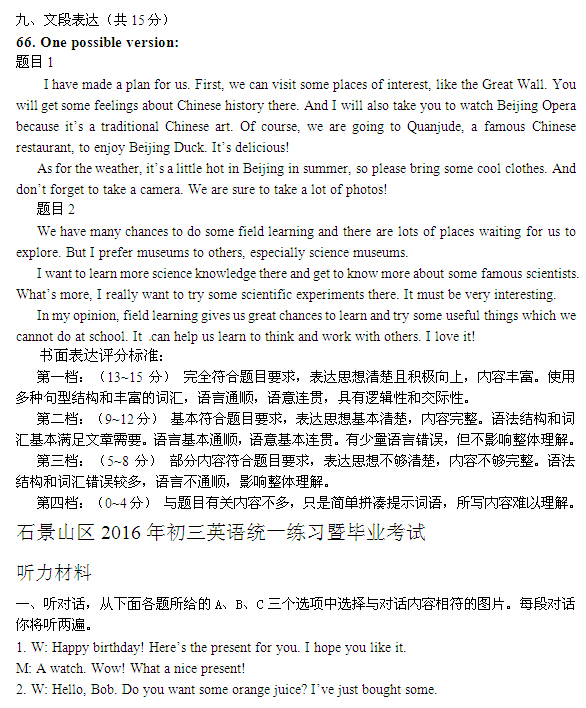 九、文段表达（共 15 分）
66. One possible version:
题目 1

I have made a plan for us. First, we can visit some places of interest, like the Great Wall. You will get some feelings about Chinese history there. And I will also take you to watch Beijing Opera because it's a traditional Chinese art. Of course, we are going to Quanjude, a famous Chinese restaurant, to enjoy Beijing Duck. It's delicious!

As for the weather, it's a little hot in Beijing in summer, so please bring some cool clothes. And don't forget to take a camera. We are sure to take a lot of photos!

题目 2

We have many chances to do some field learning and there are lots of places waiting for us to explore. But I prefer museums to others, especially science museums.

I want to learn more science knowledge there and get to know more about some famous scientists. What's more, I really want to try some scientific experiments there. It must be very interesting.

In my opinion, field learning gives us great chances to learn and try some useful things which we cannot do at school. It .can help us learn to think and work with others. I love it!

书面表达评分标准：

第一档：（13~15 分） 完全符合题目要求，表达思想清楚且积极向上，内容丰富。使用多种句型结构和丰富的词汇，语言通顺，语意连贯，具有逻辑性和交际性。

第二档：（9~12 分） 基本符合题目要求，表达思想基本清楚，内容完整。语法结构和词汇基本满足文章需要。语言基本通顺，语意基本连贯。有少量语言错误，但不影响整体理解。

第三档：（5~8 分） 部分内容符合题目要求，表达思想不够清楚，内容不够完整。语法结构和词汇错误较多，语言不通顺，影响整体理解。

第四档：（0~4 分） 与题目有关内容不多，只是简单拼凑提示词语，所写内容难以理解。

石景山区 2016 年初三英语统一练习暨毕业考试

听力材料

一、听对话，从下面各题所给的 A、B、C 三个选项中选择与对话内容相符的图片。每段对话你将听两遍。

1. W: Happy birthday! Here's the present for you. I hope you like it.
M: A watch. Wow! What a nice present!
2. W: Hello, Bob. Do you want some orange juice? I've just bought some.